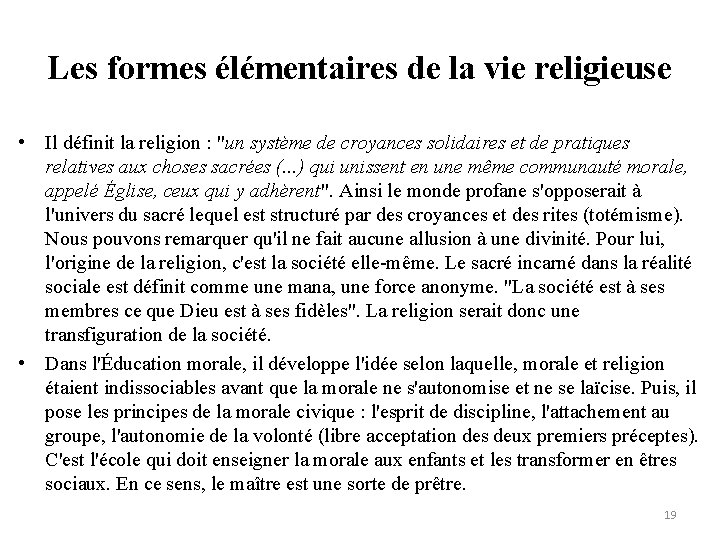 Les formes élémentaires de la vie religieuse

• Il définit la religion : "un système de croyances solidaires et de pratiques relatives aux choses sacrées (...) qui unissent en une même communauté morale, appelé Église, ceux qui y adhèrent". Ainsi le monde profane s'opposerait à l'univers du sacré lequel est structuré par des croyances et des rites (totémisme). Nous pouvons remarquer qu'il ne fait aucune allusion à une divinité. Pour lui, l'origine de la religion, c'est la société elle-même. Le sacré incarné dans la réalité sociale est définit comme une mana, une force anonyme. "La société est à ses membres ce que Dieu est à ses fidèles". La religion serait donc une transfiguration de la société.

• Dans l'Éducation morale, il développe l'idée selon laquelle, morale et religion étaient indissociables avant que la morale ne s'autonomise et ne se laïcise. Puis, il pose les principes de la morale civique : l'esprit de discipline, l'attachement au groupe, l'autonomie de la volonté (libre acceptation des deux premiers préceptes). C'est l'école qui doit enseigner la morale aux enfants et les transformer en êtres sociaux. En ce sens, le maître est une sorte de prêtre.

19